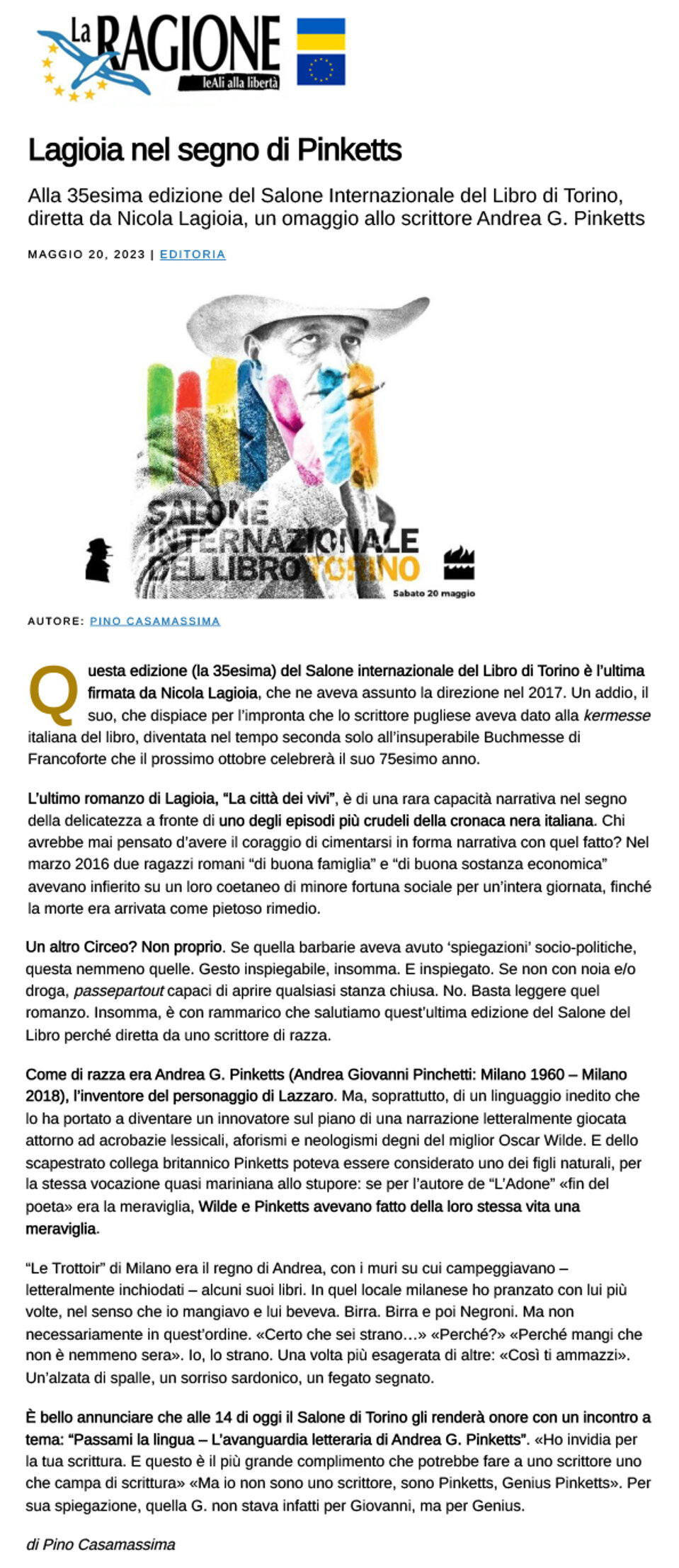 La RAGIONE
leAli alla libertà

Lagioia nel segno di Pinketts

Alla 35esima edizione del Salone Internazionale del Libro di Torino, diretta da Nicola Lagioia, un omaggio allo scrittore Andrea G. Pinketts

MAGGIO 20, 2023 | EDITORIA

SALONE INTERNAZIONALE DEL LIBRO TORINO
Sabato 20 maggio

AUTORE: PINO CASAMASSIMA

Questa edizione (la 35esima) del Salone internazionale del Libro di Torino è l'ultima firmata da Nicola Lagioia, che ne aveva assunto la direzione nel 2017. Un addio, il suo, che dispiace per l'impronta che lo scrittore pugliese aveva dato alla kermesse italiana del libro, diventata nel tempo seconda solo all'insuperabile Buchmesse di Francoforte che il prossimo ottobre celebrerà il suo 75esimo anno.

L'ultimo romanzo di Lagioia, "La città dei vivi", è di una rara capacità narrativa nel segno della delicatezza a fronte di uno degli episodi più crudeli della cronaca nera italiana. Chi avrebbe mai pensato d'avere il coraggio di cimentarsi in forma narrativa con quel fatto? Nel marzo 2016 due ragazzi romani "di buona famiglia" e "di buona sostanza economica" avevano infierito su un loro coetaneo di minore fortuna sociale per un'intera giornata, finché la morte era arrivata come pietoso rimedio.

Un altro Circeo? Non proprio. Se quella barbarie aveva avuto 'spiegazioni' socio-politiche, questa nemmeno quelle. Gesto inspiegabile, insomma. E inspiegato. Se non con noia e/o droga, passepartout capaci di aprire qualsiasi stanza chiusa. No. Basta leggere quel romanzo. Insomma, è con rammarico che salutiamo quest'ultima edizione del Salone del Libro perché diretta da uno scrittore di razza.

Come di razza era Andrea G. Pinketts (Andrea Giovanni Pinchetti: Milano 1960 – Milano 2018), l'inventore del personaggio di Lazzaro. Ma, soprattutto, di un linguaggio inedito che lo ha portato a diventare un innovatore sul piano di una narrazione letteralmente giocata attorno ad acrobazie lessicali, aforismi e neologismi degni del miglior Oscar Wilde. E dello scapestrato collega britannico Pinketts poteva essere considerato uno dei figli naturali, per la stessa vocazione quasi mariniana allo stupore: se per l'autore de "L'Adone" «fin del poeta» era la meraviglia, Wilde e Pinketts avevano fatto della loro stessa vita una meraviglia.

"Le Trottoir" di Milano era il regno di Andrea, con i muri su cui campeggiavano – letteralmente inchiodati – alcuni suoi libri. In quel locale milanese ho pranzato con lui più volte, nel senso che io mangiavo e lui beveva. Birra. Birra e poi Negroni. Ma non necessariamente in quest'ordine. «Certo che sei strano…» «Perché?» «Perché mangi che non è nemmeno sera». Io, lo strano. Una volta più esagerata di altre: «Così ti ammazzi». Un'alzata di spalle, un sorriso sardonico, un fegato segnato.

È bello annunciare che alle 14 di oggi il Salone di Torino gli renderà onore con un incontro a tema: "Passami la lingua – L'avanguardia letteraria di Andrea G. Pinketts". «Ho invidia per la tua scrittura. E questo è il più grande complimento che potrebbe fare a uno scrittore uno che campa di scrittura» «Ma io non sono uno scrittore, sono Pinketts, Genius Pinketts». Per sua spiegazione, quella G. non stava infatti per Giovanni, ma per Genius.

di Pino Casamassima